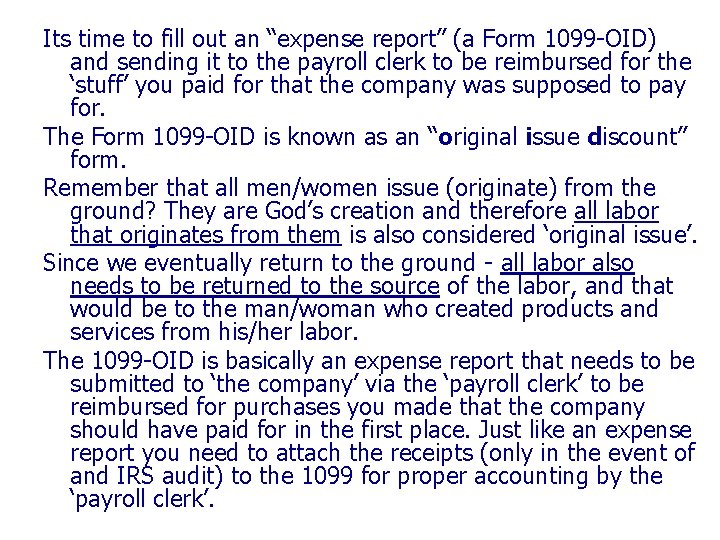 Its time to fill out an “expense report” (a Form 1099-OID) and sending it to the payroll clerk to be reimbursed for the ‘stuff’ you paid for that the company was supposed to pay for.

The Form 1099-OID is known as an “original issue discount” form.

Remember that all men/women issue (originate) from the ground? They are God’s creation and therefore all labor that originates from them is also considered ‘original issue’.

Since we eventually return to the ground - all labor also needs to be returned to the source of the labor, and that would be to the man/woman who created products and services from his/her labor.

The 1099-OID is basically an expense report that needs to be submitted to ‘the company’ via the ‘payroll clerk’ to be reimbursed for purchases you made that the company should have paid for in the first place. Just like an expense report you need to attach the receipts (only in the event of and IRS audit) to the 1099 for proper accounting by the ‘payroll clerk’.